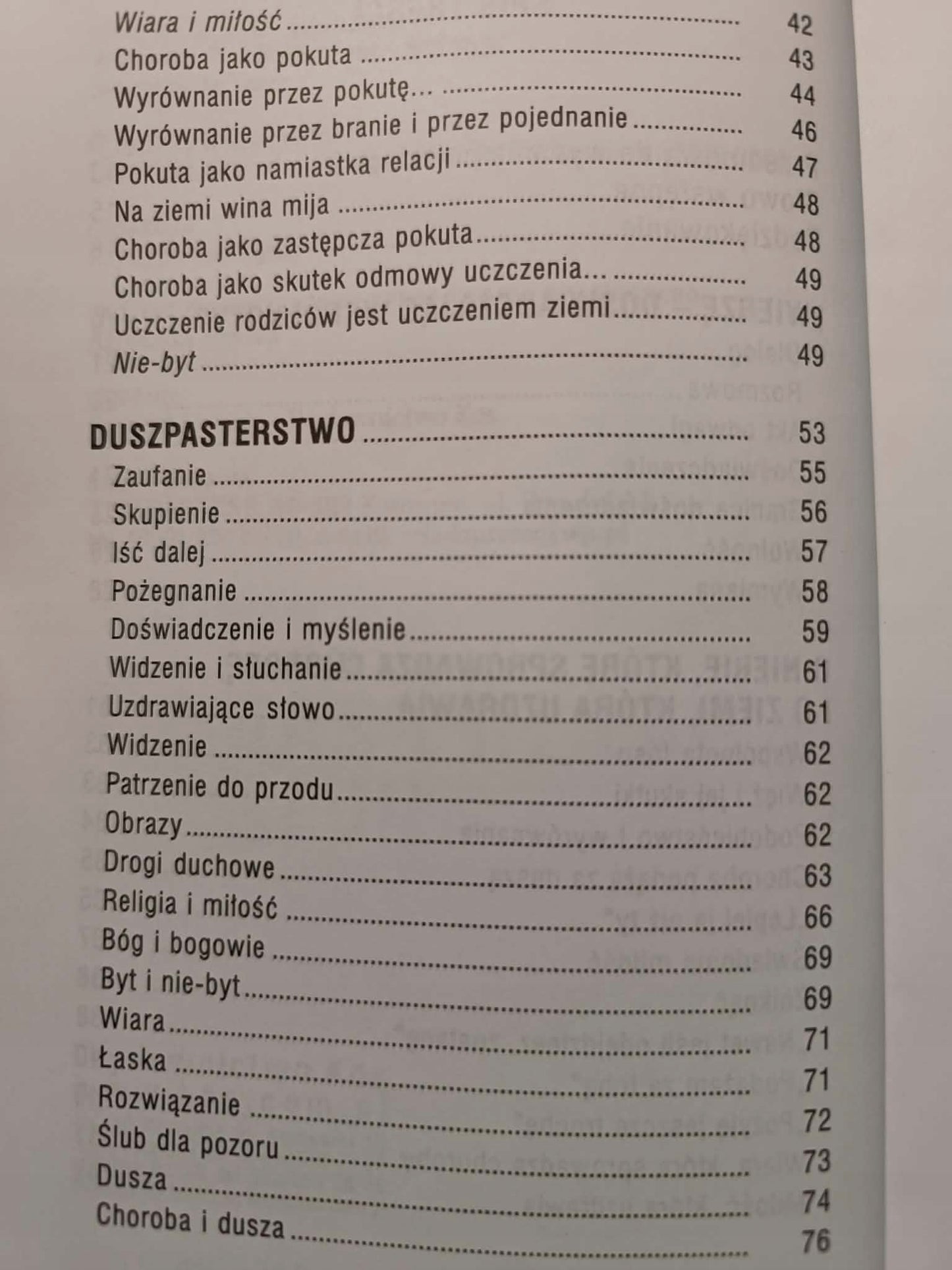 Wiara i miłość 42
Choroba jako pokuta 43
Wyrównanie przez pokutę... 44
Wyrównanie przez branie i przez pojednanie 46
Pokuta jako namiastka relacji 47
Na ziemi wina mija 48
Choroba jako zastępcza pokuta 48
Choroba jako skutek odmowy uczczenia... 49
Uczczenie rodziców jest uczczeniem ziemi 49
Nie-byt 49

DUSZPASTERSTWO 53
Zaufanie 55
Skupienie 56
Iść dalej 57
Pożegnanie 58
Doświadczenie i myślenie 59
Widzenie i słuchanie 61
Uzdrawiające słowo 61
Widzenie 62
Patrzenie do przodu 62
Obrazy 62
Drogi duchowe 63
Religia i miłość 66
Bóg i bogowie 69
Byt i nie-byt 69
Wiara 71
Łaska 71
Rozwiązanie 72
Ślub dla pozoru 73
Dusza 74
Choroba i dusza 76